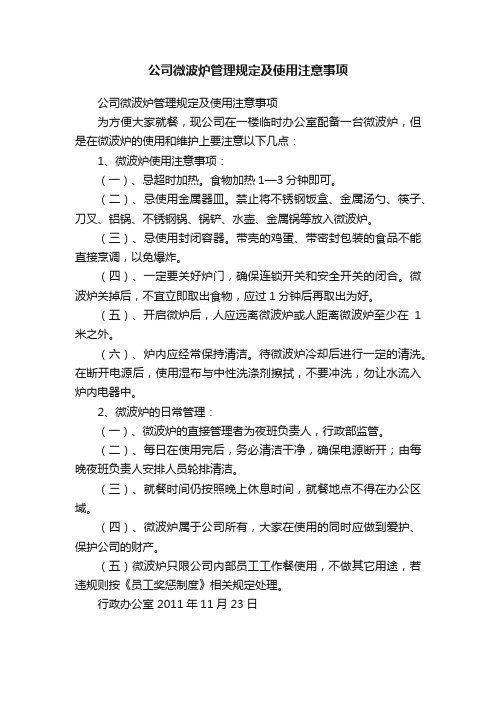 公司微波炉管理规定及使用注意事项

公司微波炉管理规定及使用注意事项

为方便大家就餐，现公司在一楼临时办公室配备一台微波炉，但是在微波炉的使用和维护上要注意以下几点：

1、微波炉使用注意事项：

（一）、忌超时加热。食物加热 1—3 分钟即可。

（二）、忌使用金属器皿。禁止将不锈钢饭盒、金属汤勺、筷子、刀叉、铝锅、不锈钢锅、锅铲、水壶、金属锅等放入微波炉。

（三）、忌使用封闭容器。带壳的鸡蛋、带密封包装的食品不能直接烹调，以免爆炸。

（四）、一定要关好炉门，确保连锁开关和安全开关的闭合。微波炉关掉后，不宜立即取出食物，应过 1 分钟后再取出为好。

（五）、开启微炉后，人应远离微波炉或人距离微波炉至少在 1 米之外。

（六）、炉内应经常保持清洁。待微波炉冷却后进行一定的清洗。在断开电源后，使用湿布与中性洗涤剂擦拭，不要冲洗，勿让水流入炉内电器中。

2、微波炉的日常管理：

（一）、微波炉的直接管理者为夜班负责人，行政部监管。

（二）、每日在使用完后，务必清洁干净，确保电源断开；由每晚夜班负责人安排人员轮排清洁。

（三）、就餐时间仍按照晚上休息时间，就餐地点不得在办公区域。

（四）、微波炉属于公司所有，大家在使用的同时应做到爱护、保护公司的财产。

（五）微波炉只限公司内部员工工作餐使用，不做其它用途，若违规则按《员工奖惩制度》相关规定处理。

行政办公室 2011 年 11 月 23 日